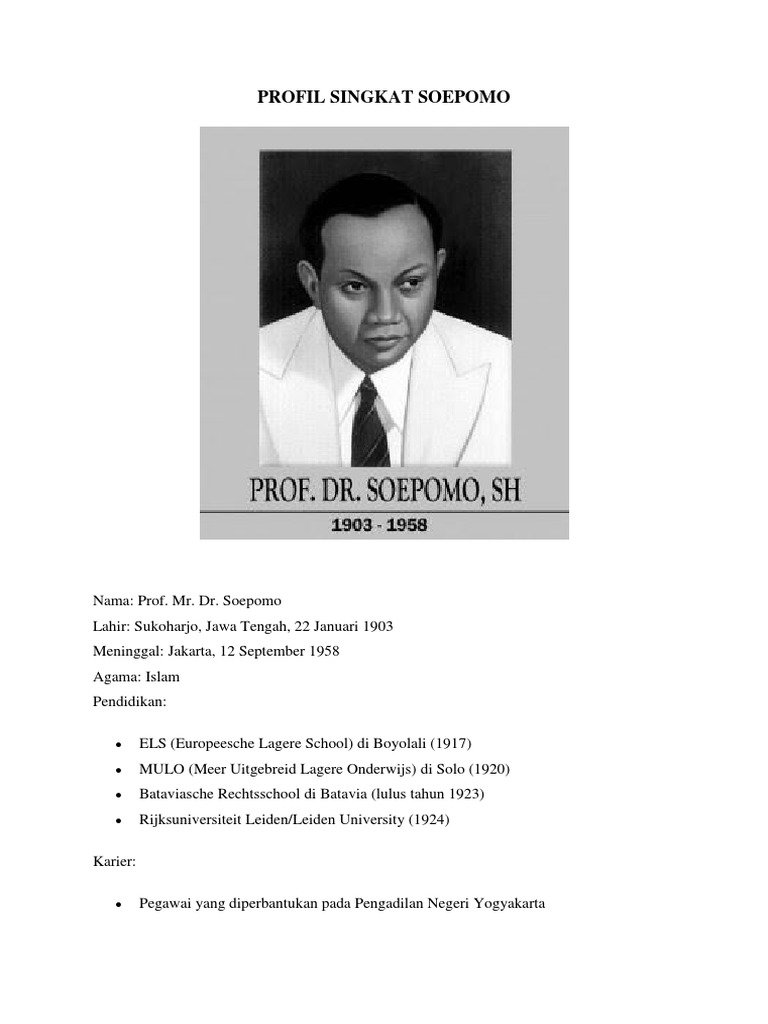 PROFIL SINGKAT SOEPOMO

PROF. DR. SOEPOMO, SH

1903 - 1958

Nama: Prof. Mr. Dr. Soepomo

Lahir: Sukoharjo, Jawa Tengah, 22 Januari 1903

Meninggal: Jakarta, 12 September 1958

Agama: Islam

Pendidikan:

- ELS (Europeesche Lagere School) di Boyolali (1917)
- MULO (Meer Uitgebreid Lagere Onderwijs) di Solo (1920)
- Bataviasche Rechtsschool di Batavia (lulus tahun 1923)
- Rijksuniversiteit Leiden/Leiden University (1924)

Karier:

- Pegawai yang diperbantukan pada Pengadilan Negeri Yogyakarta